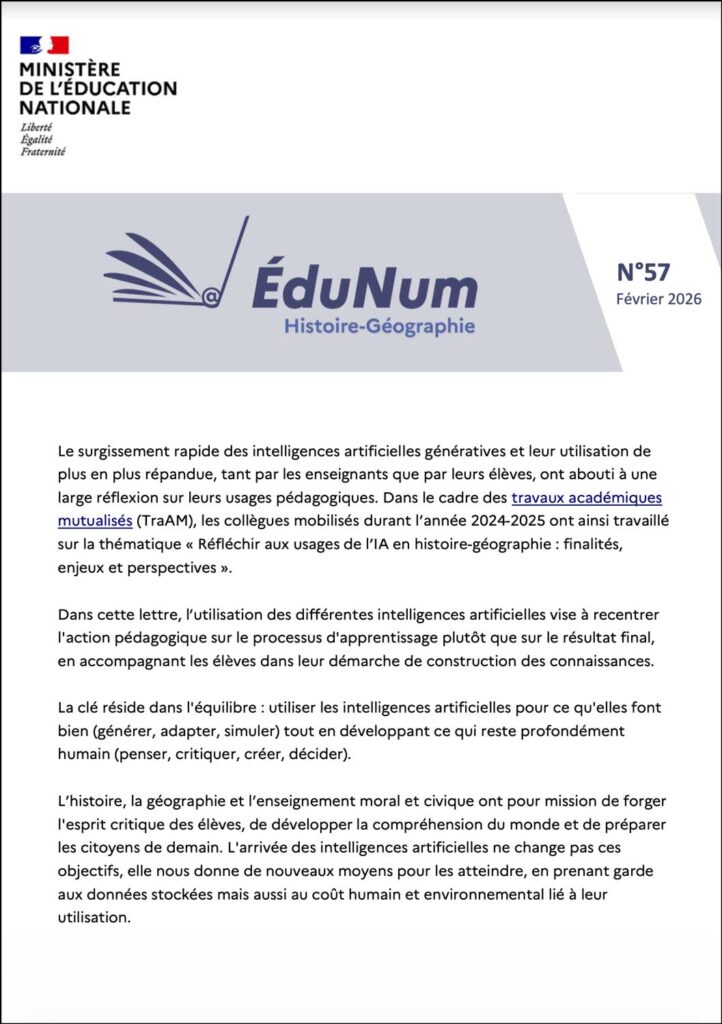 MINISTÈRE
DE L'ÉDUCATION
NATIONALE
Liberté
Égalité
Fraternité

ÉduNum
Histoire-Géographie

N°57
Février 2026

Le surgissement rapide des intelligences artificielles génératives et leur utilisation de plus en plus répandue, tant par les enseignants que par leurs élèves, ont abouti à une large réflexion sur leurs usages pédagogiques. Dans le cadre des travaux académiques mutualisés (TraAM), les collègues mobilisés durant l'année 2024-2025 ont ainsi travaillé sur la thématique « Réfléchir aux usages de l'IA en histoire-géographie : finalités, enjeux et perspectives ».

Dans cette lettre, l'utilisation des différentes intelligences artificielles vise à recentrer l'action pédagogique sur le processus d'apprentissage plutôt que sur le résultat final, en accompagnant les élèves dans leur démarche de construction des connaissances.

La clé réside dans l'équilibre : utiliser les intelligences artificielles pour ce qu'elles font bien (générer, adapter, simuler) tout en développant ce qui reste profondément humain (penser, critiquer, créer, décider).

L'histoire, la géographie et l'enseignement moral et civique ont pour mission de forger l'esprit critique des élèves, de développer la compréhension du monde et de préparer les citoyens de demain. L'arrivée des intelligences artificielles ne change pas ces objectifs, elle nous donne de nouveaux moyens pour les atteindre, en prenant garde aux données stockées mais aussi au coût humain et environnemental lié à leur utilisation.